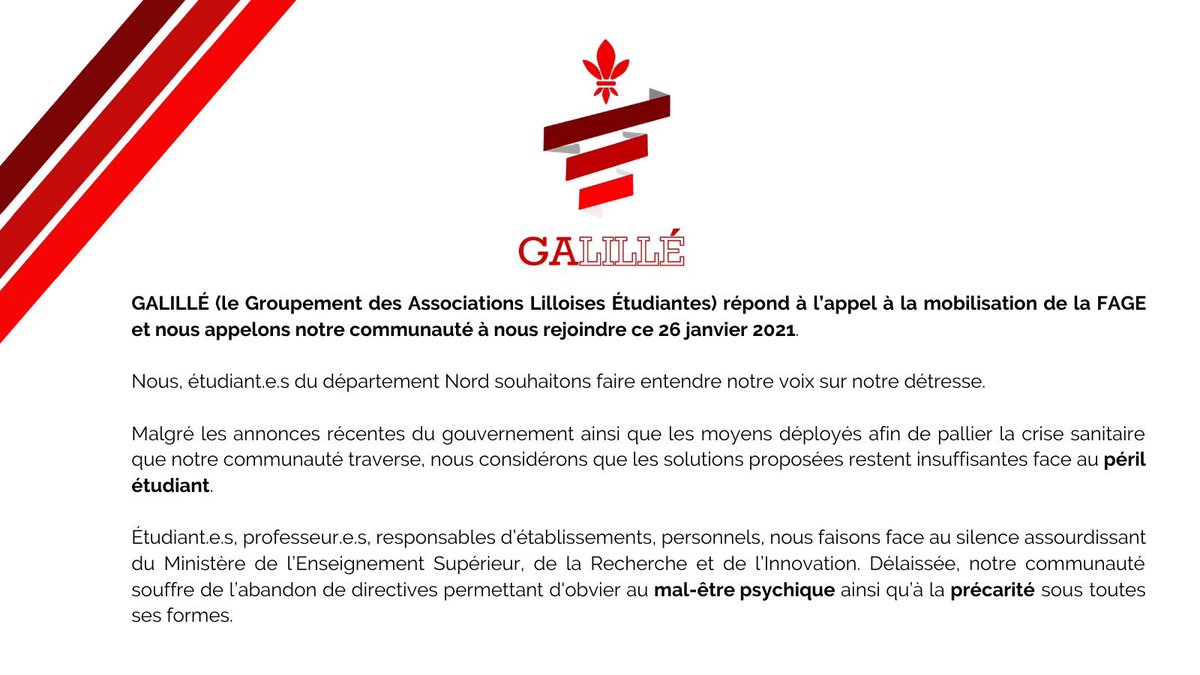 GALILLÉ

GALILLÉ (le Groupement des Associations Lilloises Étudiantes) répond à l'appel à la mobilisation de la FAGE et nous appelons notre communauté à nous rejoindre ce 26 janvier 2021.

Nous, étudiant.e.s du département Nord souhaitons faire entendre notre voix sur notre détresse.

Malgré les annonces récentes du gouvernement ainsi que les moyens déployés afin de pallier la crise sanitaire que notre communauté traverse, nous considérons que les solutions proposées restent insuffisantes face au péril étudiant.

Étudiant.e.s, professeur.e.s, responsables d'établissements, personnels, nous faisons face au silence assourdissant du Ministère de l'Enseignement Supérieur, de la Recherche et de l'Innovation. Délaissée, notre communauté souffre de l'abandon de directives permettant d'obvier au mal-être psychique ainsi qu'à la précarité sous toutes ses formes.